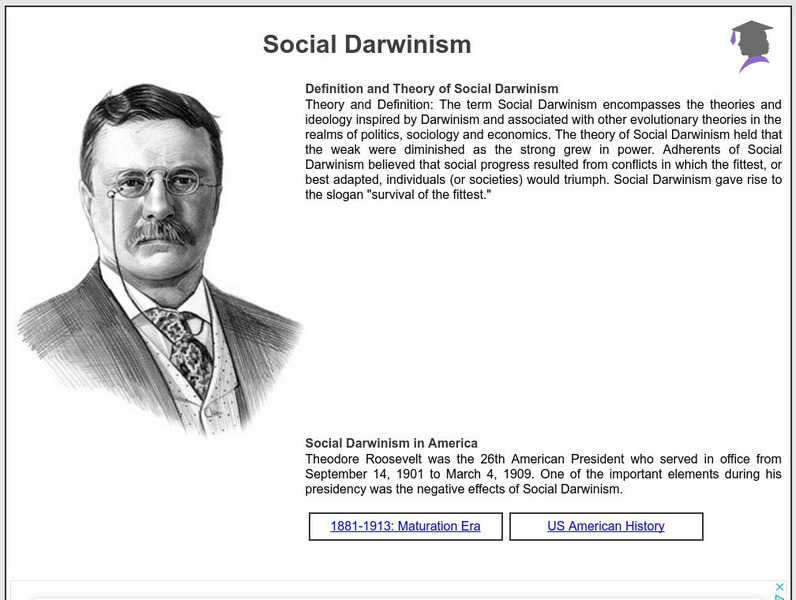 Social Darwinism

Definition and Theory of Social Darwinism
Theory and Definition: The term Social Darwinism encompasses the theories and ideology inspired by Darwinism and associated with other evolutionary theories in the realms of politics, sociology and economics. The theory of Social Darwinism held that the weak were diminished as the strong grew in power. Adherents of Social Darwinism believed that social progress resulted from conflicts in which the fittest, or best adapted, individuals (or societies) would triumph. Social Darwinism gave rise to the slogan "survival of the fittest."

Social Darwinism in America
Theodore Roosevelt was the 26th American President who served in office from September 14, 1901 to March 4, 1909. One of the important elements during his presidency was the negative effects of Social Darwinism.

1881-1913: Maturation Era

US American History